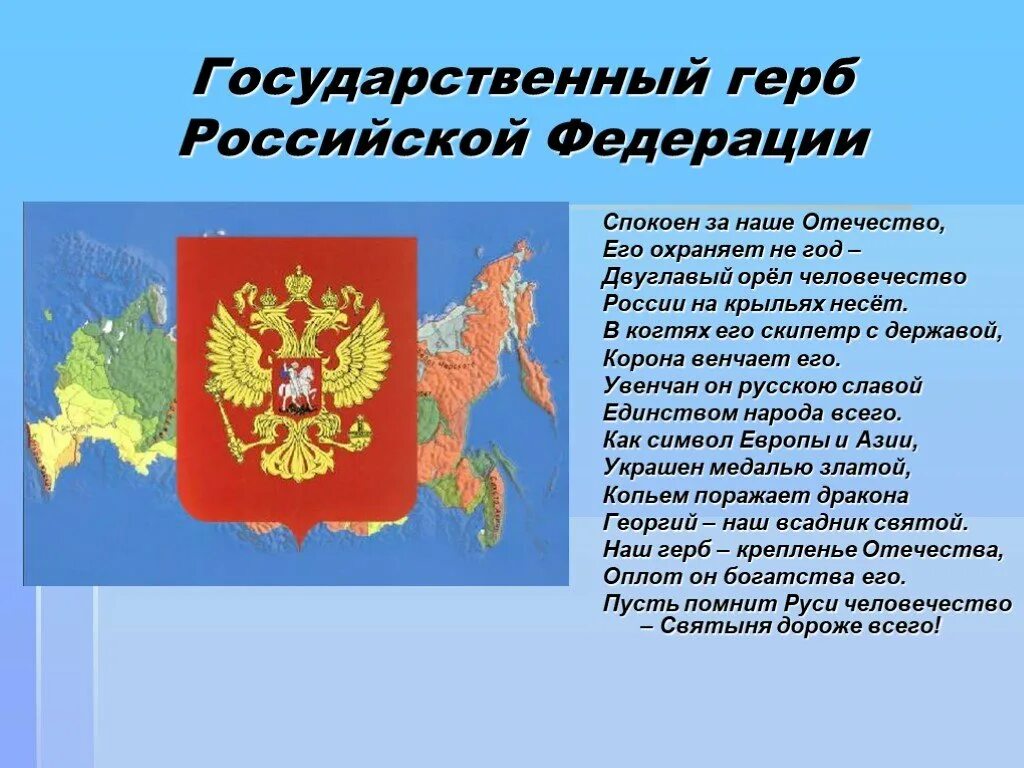 Государственный герб Российской Федерации

Спокоен за наше Отечество,
Его охраняет не год –
Двуглавый орёл человечество
России на крыльях несёт.
В когтях его скипетр с державой,
Корона венчает его.
Увенчан он русскою славой
Единством народа всего.
Как символ Европы и Азии,
Украшен медалью златой,
Копьем поражает дракона
Георгий – наш всадник святой.
Наш герб – крепленье Отечества,
Оплот он богатства его.
Пусть помнит Руси человечество
– Святыня дороже всего!